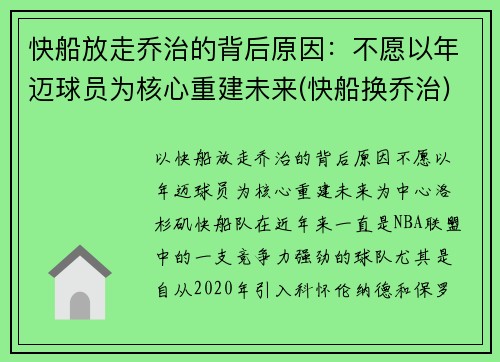 快船放走乔治的背后原因：不愿以年迈球员为核心重建未来(快船换乔治)

以快船放走乔治的背后原因不愿以年迈球员为核心重建未来为中心洛杉矶快船队在近年来一直是NBA联盟中的一支竞争力强劲的球队尤其是自从2020年引入科怀伦纳德和保罗